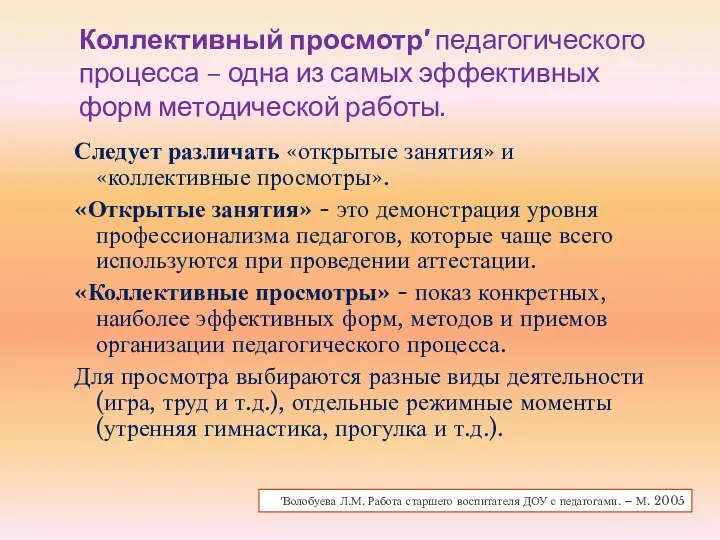 Коллективный просмотр' педагогического процесса – одна из самых эффективных форм методической работы.

Следует различать «открытые занятия» и «коллективные просмотры».

«Открытые занятия» - это демонстрация уровня профессионализма педагогов, которые чаще всего используются при проведении аттестации.

«Коллективные просмотры» - показ конкретных, наиболее эффективных форм, методов и приемов организации педагогического процесса.

Для просмотра выбираются разные виды деятельности (игра, труд и т.д.), отдельные режимные моменты (утренняя гимнастика, прогулка и т.д.).

'Волобуева Л.М. Работа старшего воспитателя ДОУ с педагогами. – М. 2005